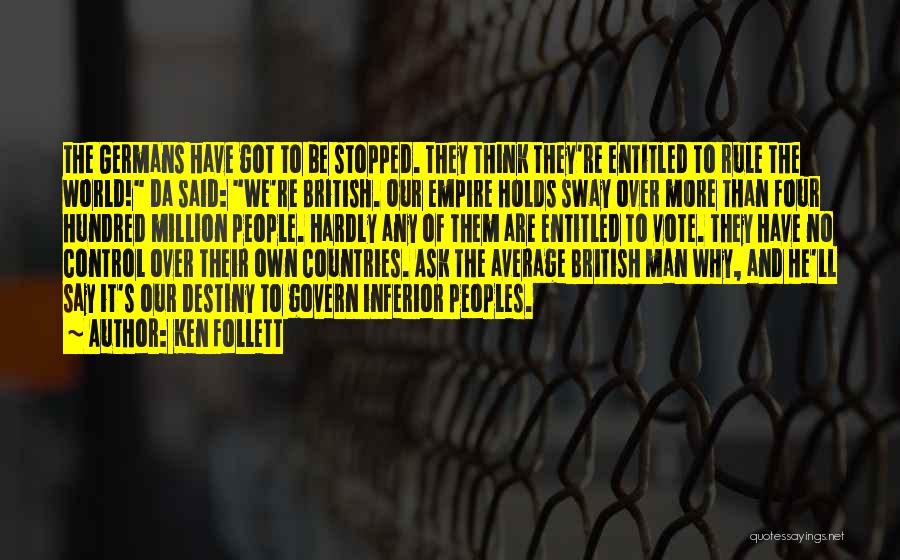 THE GERMANS HAVE GOT TO BE STOPPED. THEY THINK THEY'RE ENTITLED TO RULE THE WORLD!" DA SAID: "WE'RE BRITISH. OUR EMPIRE HOLDS SWAY OVER MORE THAN FOUR HUNDRED MILLION PEOPLE. HARDLY ANY OF THEM ARE ENTITLED TO VOTE. THEY HAVE NO CONTROL OVER THEIR OWN COUNTRIES. ASK THE AVERAGE BRITISH MAN WHY, AND HE'LL SAY IT'S OUR DESTINY TO GOVERN INFERIOR PEOPLES.

~ AUTHOR: KEN FOLLETT

quotessayings.net